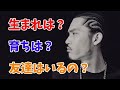 生まれは？

育ちは？

友達はいるの？